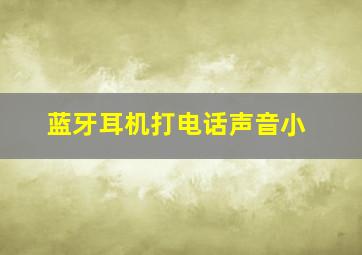 蓝牙耳机打电话声音小